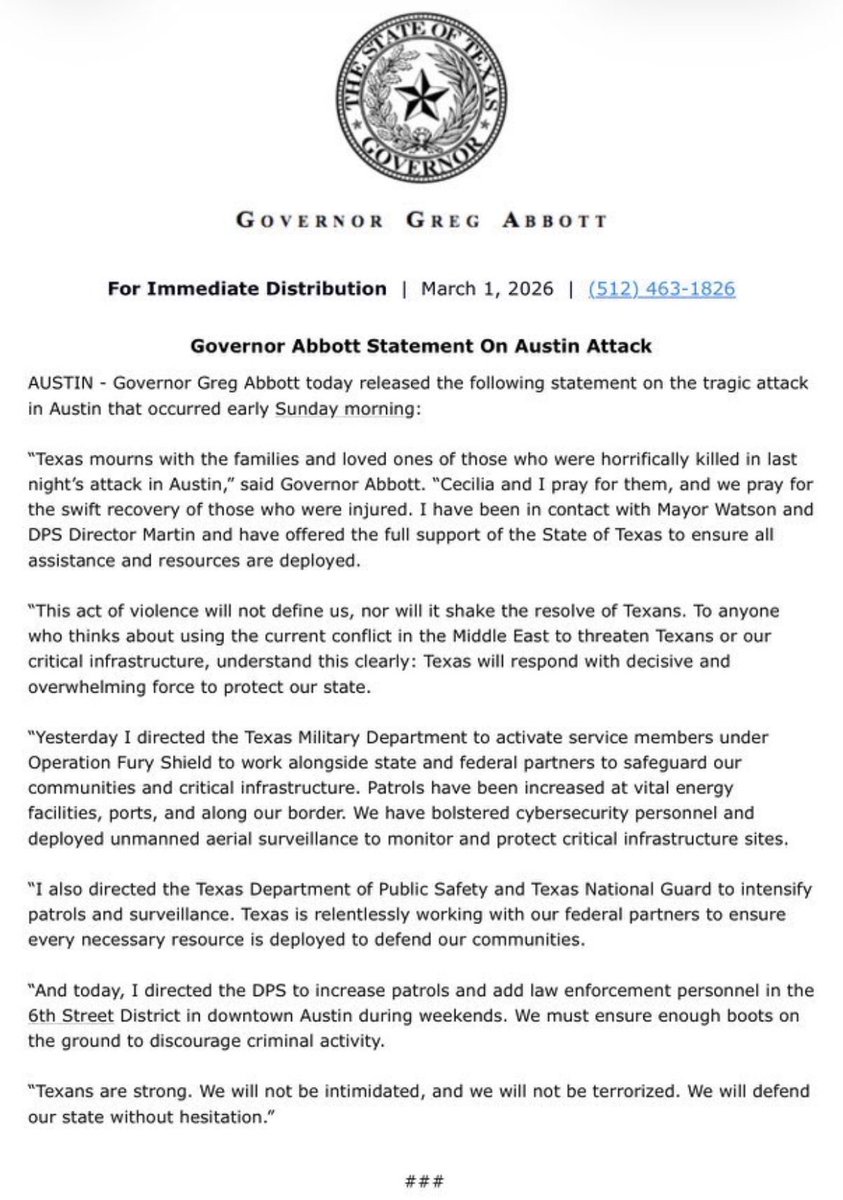 THE STATE OF TEXAS
GOVERNOR

GOVERNOR GREG ABBOTT

For Immediate Distribution | March 1, 2026 | (512) 463-1826

Governor Abbott Statement On Austin Attack

AUSTIN - Governor Greg Abbott today released the following statement on the tragic attack in Austin that occurred early Sunday morning:

"Texas mourns with the families and loved ones of those who were horrifically killed in last night's attack in Austin," said Governor Abbott. "Cecilia and I pray for them, and we pray for the swift recovery of those who were injured. I have been in contact with Mayor Watson and DPS Director Martin and have offered the full support of the State of Texas to ensure all assistance and resources are deployed.

"This act of violence will not define us, nor will it shake the resolve of Texans. To anyone who thinks about using the current conflict in the Middle East to threaten Texans or our critical infrastructure, understand this clearly: Texas will respond with decisive and overwhelming force to protect our state.

"Yesterday I directed the Texas Military Department to activate service members under Operation Fury Shield to work alongside state and federal partners to safeguard our communities and critical infrastructure. Patrols have been increased at vital energy facilities, ports, and along our border. We have bolstered cybersecurity personnel and deployed unmanned aerial surveillance to monitor and protect critical infrastructure sites.

"I also directed the Texas Department of Public Safety and Texas National Guard to intensify patrols and surveillance. Texas is relentlessly working with our federal partners to ensure every necessary resource is deployed to defend our communities.

"And today, I directed the DPS to increase patrols and add law enforcement personnel in the 6th Street District in downtown Austin during weekends. We must ensure enough boots on the ground to discourage criminal activity.

"Texans are strong. We will not be intimidated, and we will not be terrorized. We will defend our state without hesitation."

###